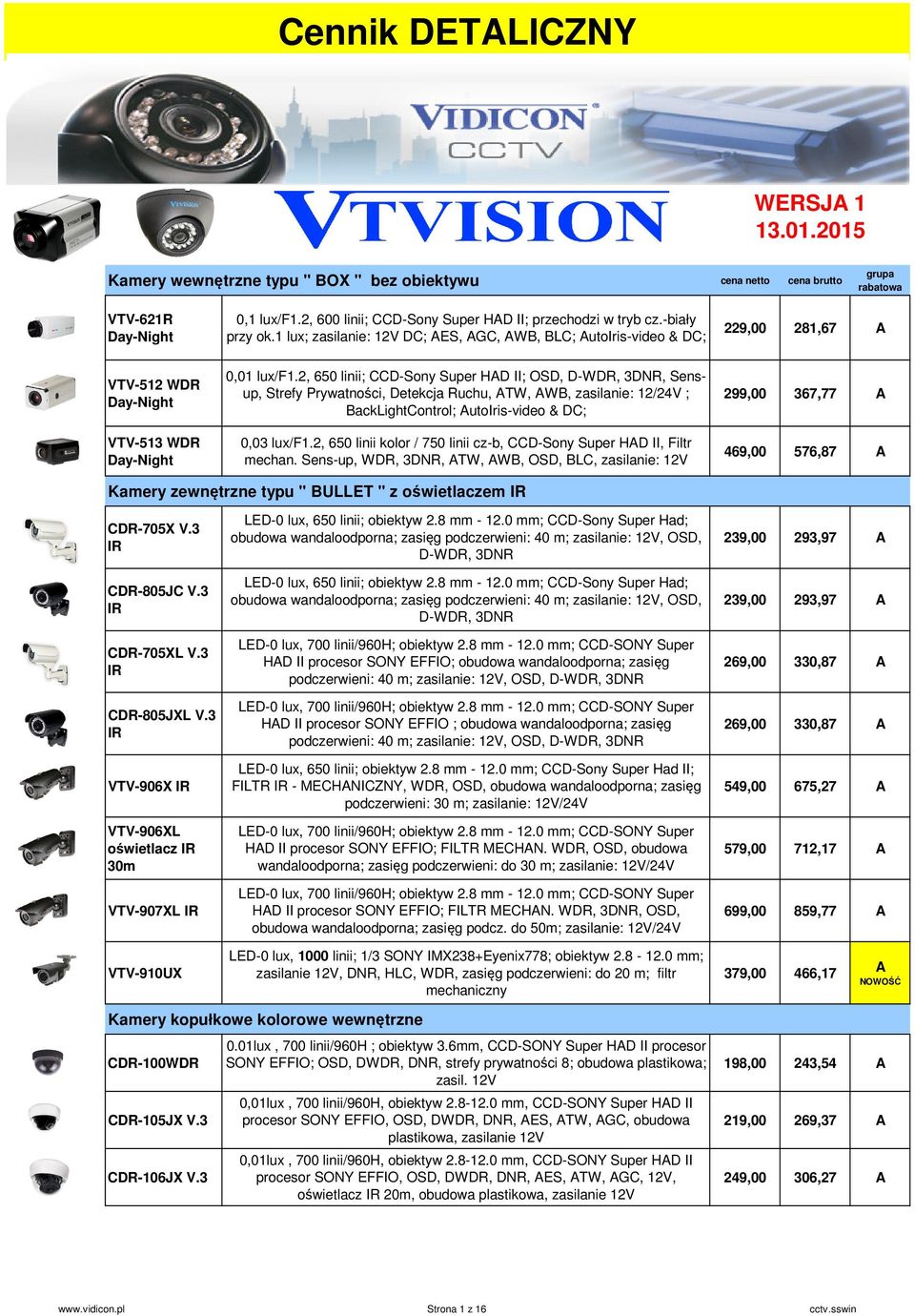 Cennik DETALICZNY

VIDICON CCTV

VTVISION

WERSJA 1
13.01.2015

| Kamery wewnętrzne typu " BOX " bez obiektywu | | cena netto | cena brutto | grupa rabatowa |
|---|---|---|---|---|
| VTV-621R Day-Night | 0,1 lux/F1.2, 600 linii; CCD-Sony Super HAD II; przechodzi w tryb cz.-biały przy ok.1 lux; zasilanie: 12V DC; AES, AGC, AWB, BLC; AutoIris-video & DC; | 229,00 | 281,67 | A |
| VTV-512 WDR Day-Night | 0,01 lux/F1.2, 650 linii; CCD-Sony Super HAD II; OSD, D-WDR, 3DNR, Sens-up, Strefy Prywatności, Detekcja Ruchu, ATW, AWB, zasilanie: 12/24V ; BackLightControl; AutoIris-video & DC; | 299,00 | 367,77 | A |
| VTV-513 WDR Day-Night | 0,03 lux/F1.2, 650 linii kolor / 750 linii cz-b, CCD-Sony Super HAD II, Filtr mechan. Sens-up, WDR, 3DNR, ATW, AWB, OSD, BLC, zasilanie: 12V | 469,00 | 576,87 | A |

Kamery zewnętrzne typu " BULLET " z oświetlaczem IR

| | | | | |
|---|---|---|---|---|
| CDR-705X V.3 IR | LED-0 lux, 650 linii; obiektyw 2.8 mm - 12.0 mm; CCD-Sony Super Had; obudowa wandaloodporna; zasięg podczerwieni: 40 m; zasilanie: 12V, OSD, D-WDR, 3DNR | 239,00 | 293,97 | A |
| CDR-805JC V.3 IR | LED-0 lux, 650 linii; obiektyw 2.8 mm - 12.0 mm; CCD-Sony Super Had; obudowa wandaloodporna; zasięg podczerwieni: 40 m; zasilanie: 12V, OSD, D-WDR, 3DNR | 239,00 | 293,97 | A |
| CDR-705XL V.3 IR | LED-0 lux, 700 linii/960H; obiektyw 2.8 mm - 12.0 mm; CCD-SONY Super HAD II procesor SONY EFFIO; obudowa wandaloodporna; zasięg podczerwieni: 40 m; zasilanie: 12V, OSD, D-WDR, 3DNR | 269,00 | 330,87 | A |
| CDR-805JXL V.3 IR | LED-0 lux, 700 linii/960H; obiektyw 2.8 mm - 12.0 mm; CCD-SONY Super HAD II procesor SONY EFFIO ; obudowa wandaloodporna; zasięg podczerwieni: 40 m; zasilanie: 12V, OSD, D-WDR, 3DNR | 269,00 | 330,87 | A |
| VTV-906X IR | LED-0 lux, 650 linii; obiektyw 2.8 mm - 12.0 mm; CCD-Sony Super Had II; FILTR IR - MECHANICZNY, WDR, OSD, obudowa wandaloodporna; zasięg podczerwieni: 30 m; zasilanie: 12V/24V | 549,00 | 675,27 | A |
| VTV-906XL oświetlacz IR 30m | LED-0 lux, 700 linii/960H; obiektyw 2.8 mm - 12.0 mm; CCD-SONY Super HAD II procesor SONY EFFIO; FILTR MECHAN. WDR, OSD, obudowa wandaloodporna; zasięg podczerwieni: do 30 m; zasilanie: 12V/24V | 579,00 | 712,17 | A |
| VTV-907XL IR | LED-0 lux, 700 linii/960H; obiektyw 2.8 mm - 12.0 mm; CCD-SONY Super HAD II procesor SONY EFFIO; FILTR MECHAN. WDR, 3DNR, OSD, obudowa wandaloodporna; zasięg podcz. do 50m; zasilanie: 12V/24V | 699,00 | 859,77 | A |
| VTV-910UX | LED-0 lux, 1000 linii; 1/3 SONY IMX238+Eyenix778; obiektyw 2.8 - 12.0 mm; zasilanie 12V, DNR, HLC, WDR, zasięg podczerwieni: do 20 m; filtr mechaniczny | 379,00 | 466,17 | A NOWOŚĆ |

Kamery kopułkowe kolorowe wewnętrzne

| | | | | |
|---|---|---|---|---|
| CDR-100WDR | 0.01lux , 700 linii/960H ; obiektyw 3.6mm, CCD-SONY Super HAD II procesor SONY EFFIO; OSD, DWDR, DNR, strefy prywatności 8; obudowa plastikowa; zasil. 12V | 198,00 | 243,54 | A |
| CDR-105JX V.3 | 0,01lux , 700 linii/960H, obiektyw 2.8-12.0 mm, CCD-SONY Super HAD II procesor SONY EFFIO, OSD, DWDR, DNR, AES, ATW, AGC, obudowa plastikowa, zasilanie 12V | 219,00 | 269,37 | A |
| CDR-106JX V.3 | 0,01lux , 700 linii/960H, obiektyw 2.8-12.0 mm, CCD-SONY Super HAD II procesor SONY EFFIO, OSD, DWDR, DNR, AES, ATW, AGC, 12V, oświetlacz IR 20m, obudowa plastikowa, zasilanie 12V | 249,00 | 306,27 | A |

www.vidicon.pl Strona 1 z 16 cctv.sswin